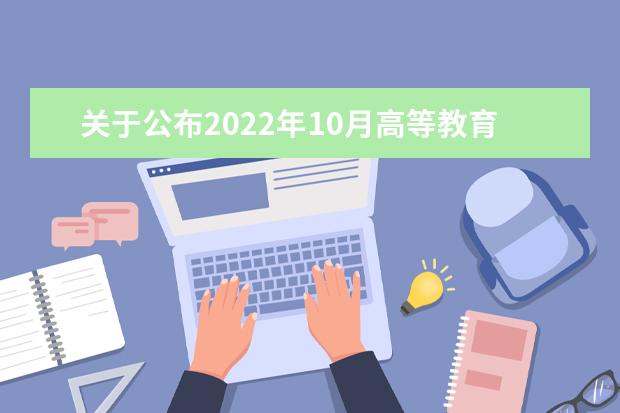 关于公布2022年10月高等教育